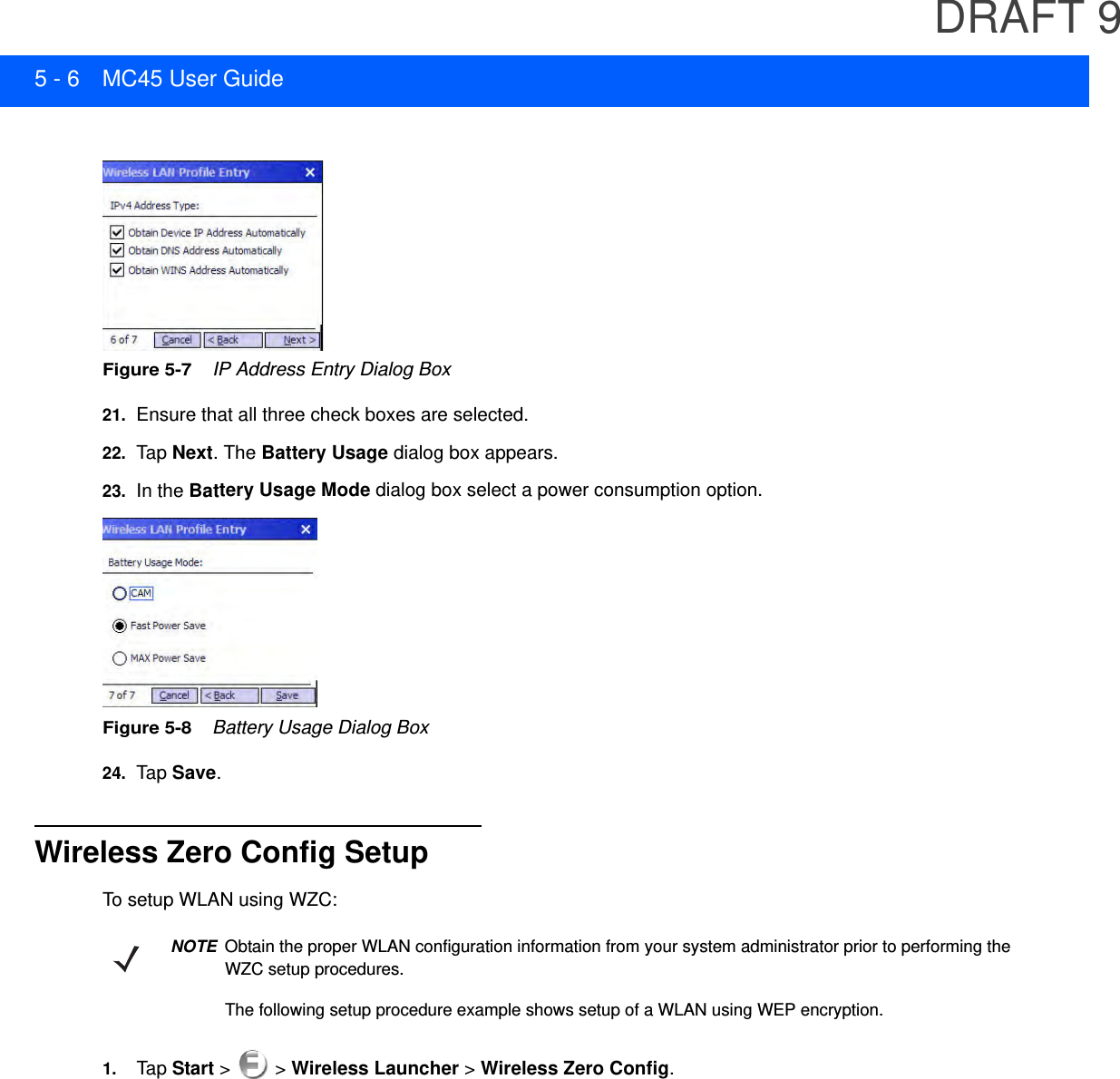 DRAFT 9

5 - 6 MC45 User Guide

Wireless LAN Profile Entry

IPv4 Address Type:

Obtain Device IP Address Automatically
Obtain DNS Address Automatically
Obtain WINS Address Automatically

6 of 7 Cancel < Back Next >

Figure 5-7 IP Address Entry Dialog Box

21. Ensure that all three check boxes are selected.

22. Tap Next. The Battery Usage dialog box appears.

23. In the Battery Usage Mode dialog box select a power consumption option.

Wireless LAN Profile Entry

Battery Usage Mode:

CAM

Fast Power Save

MAX Power Save

7 of 7 Cancel < Back Save

Figure 5-8 Battery Usage Dialog Box

24. Tap Save.

Wireless Zero Config Setup

To setup WLAN using WZC:

NOTE Obtain the proper WLAN configuration information from your system administrator prior to performing the WZC setup procedures.

The following setup procedure example shows setup of a WLAN using WEP encryption.

1. Tap Start > > Wireless Launcher > Wireless Zero Config.